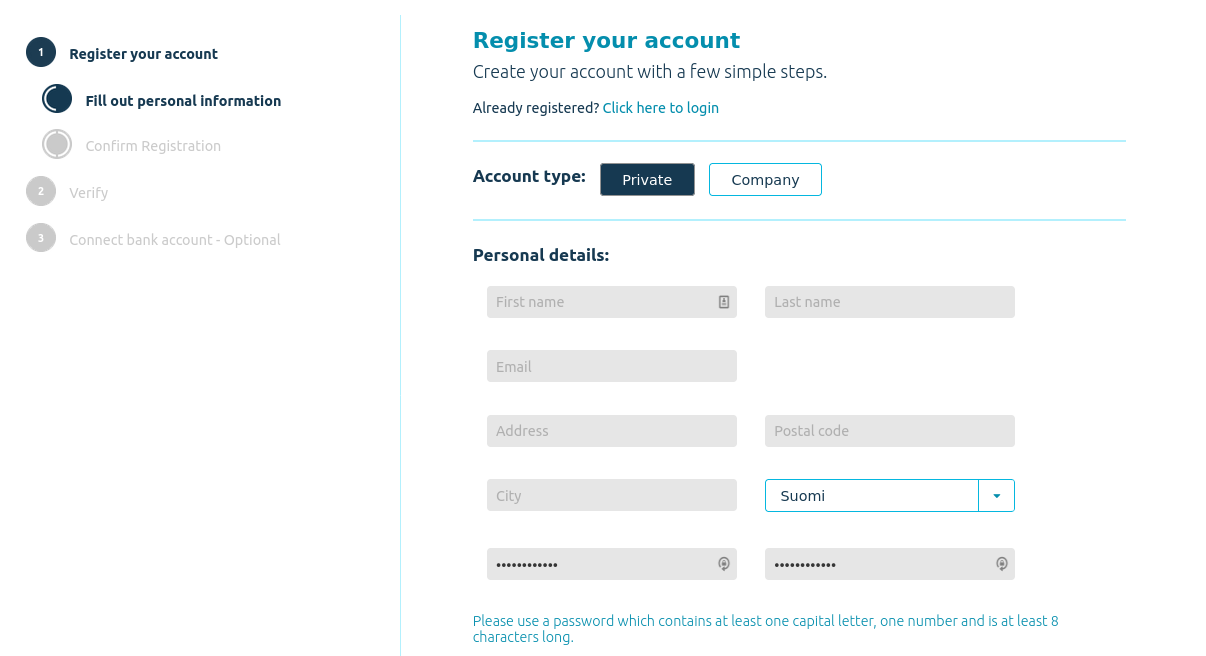 1 Register your account

Fill out personal information

Confirm Registration

2 Verify

3 Connect bank account - Optional

Register your account

Create your account with a few simple steps.

Already registered? Click here to login

Account type: Private Company

Personal details:

First name

Last name

Email

Address

Postal code

City

Suomi

••••••••••••

••••••••••••

Please use a password which contains at least one capital letter, one number and is at least 8 characters long.